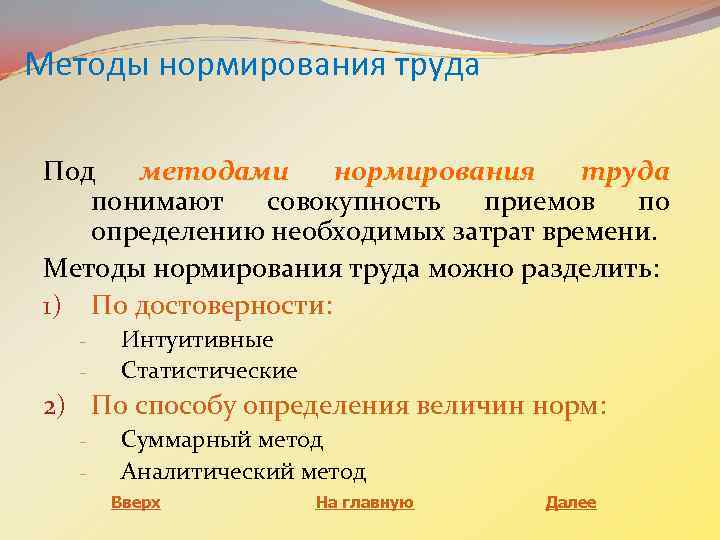 Методы нормирования труда

Под методами нормирования труда понимают совокупность приемов по определению необходимых затрат времени.

Методы нормирования труда можно разделить:

1) По достоверности:
- Интуитивные
- Статистические

2) По способу определения величин норм:
- Суммарный метод
- Аналитический метод

Вверх На главную Далее